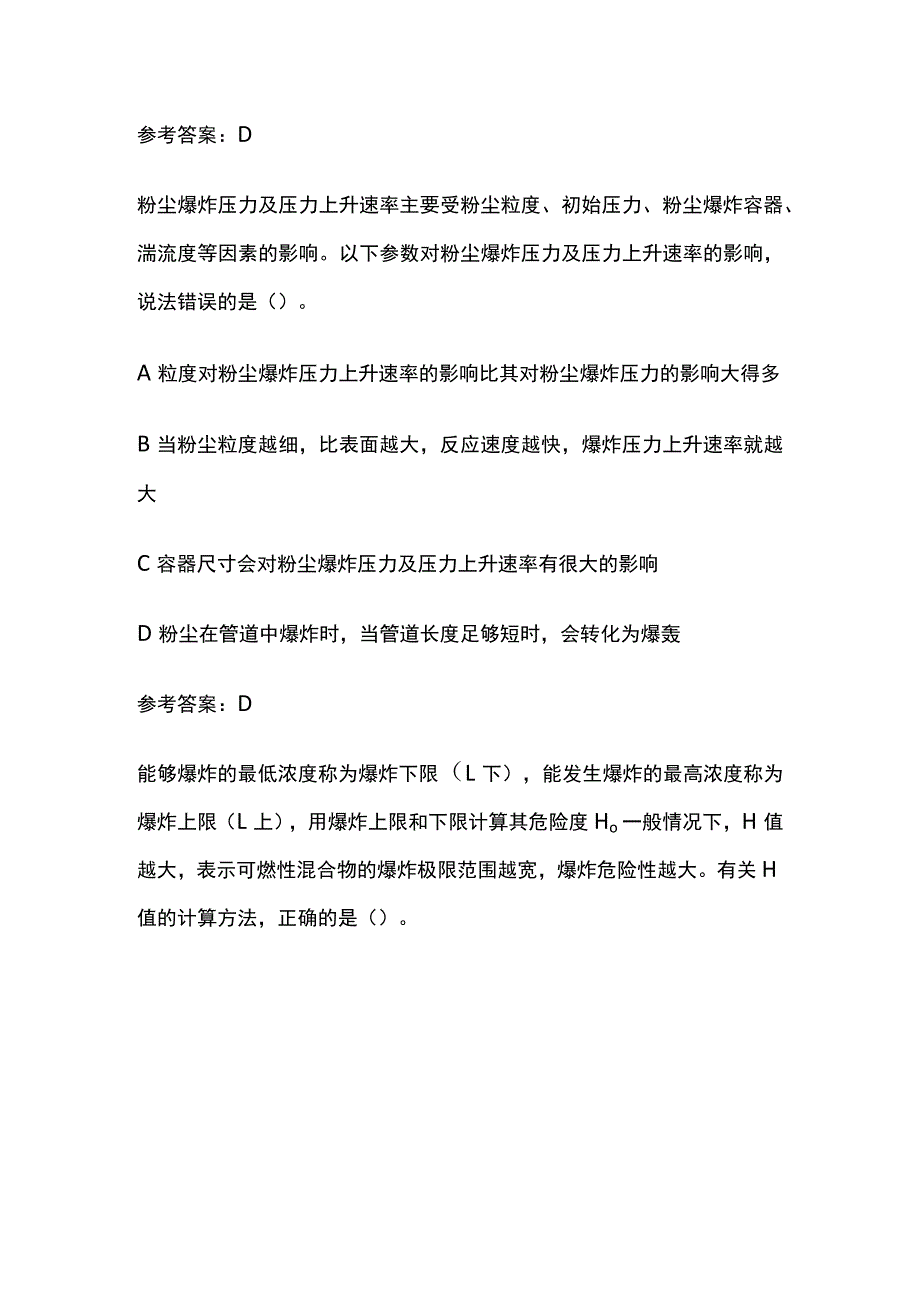 参考答案：D

粉尘爆炸压力及压力上升速率主要受粉尘粒度、初始压力、粉尘爆炸容器、湍流度等因素的影响。以下参数对粉尘爆炸压力及压力上升速率的影响，说法错误的是（）。

A 粒度对粉尘爆炸压力上升速率的影响比其对粉尘爆炸压力的影响大得多

B 当粉尘粒度越细，比表面越大，反应速度越快，爆炸压力上升速率就越大

C 容器尺寸会对粉尘爆炸压力及压力上升速率有很大的影响

D 粉尘在管道中爆炸时，当管道长度足够短时，会转化为爆轰

参考答案：D

能够爆炸的最低浓度称为爆炸下限（L 下），能发生爆炸的最高浓度称为爆炸上限（L 上），用爆炸上限和下限计算其危险度 H。一般情况下，H 值越大，表示可燃性混合物的爆炸极限范围越宽，爆炸危险性越大。有关 H 值的计算方法，正确的是（）。